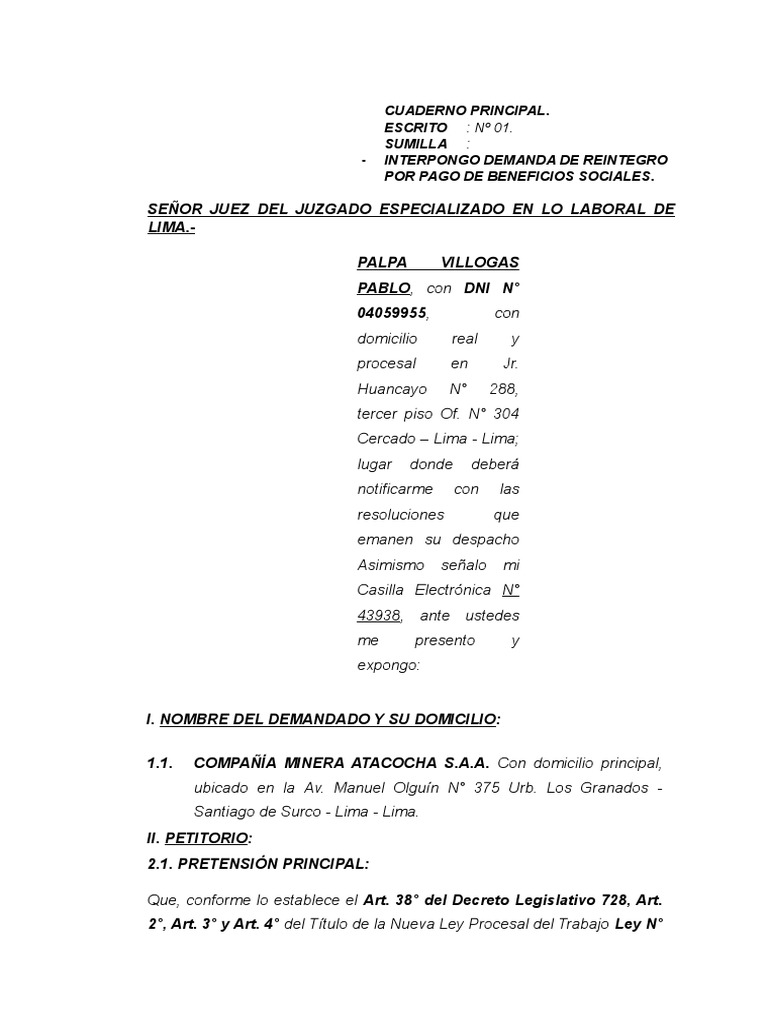 CUADERNO PRINCIPAL.
ESCRITO : Nº 01.
SUMILLA :
- INTERPONGO DEMANDA DE REINTEGRO POR PAGO DE BENEFICIOS SOCIALES.

SEÑOR JUEZ DEL JUZGADO ESPECIALIZADO EN LO LABORAL DE LIMA.-

PALPA VILLOGAS PABLO, con DNI N° 04059955, con domicilio real y procesal en Jr. Huancayo N° 288, tercer piso Of. N° 304 Cercado – Lima - Lima; lugar donde deberá notificarme con las resoluciones que emanen su despacho Asimismo señalo mi Casilla Electrónica N° 43938, ante ustedes me presento y expongo:

I. NOMBRE DEL DEMANDADO Y SU DOMICILIO:

1.1. COMPAÑÍA MINERA ATACOCHA S.A.A. Con domicilio principal, ubicado en la Av. Manuel Olguín N° 375 Urb. Los Granados - Santiago de Surco - Lima - Lima.

II. PETITORIO:

2.1. PRETENSIÓN PRINCIPAL:

Que, conforme lo establece el Art. 38° del Decreto Legislativo 728, Art. 2°, Art. 3° y Art. 4° del Título de la Nueva Ley Procesal del Trabajo Ley N°